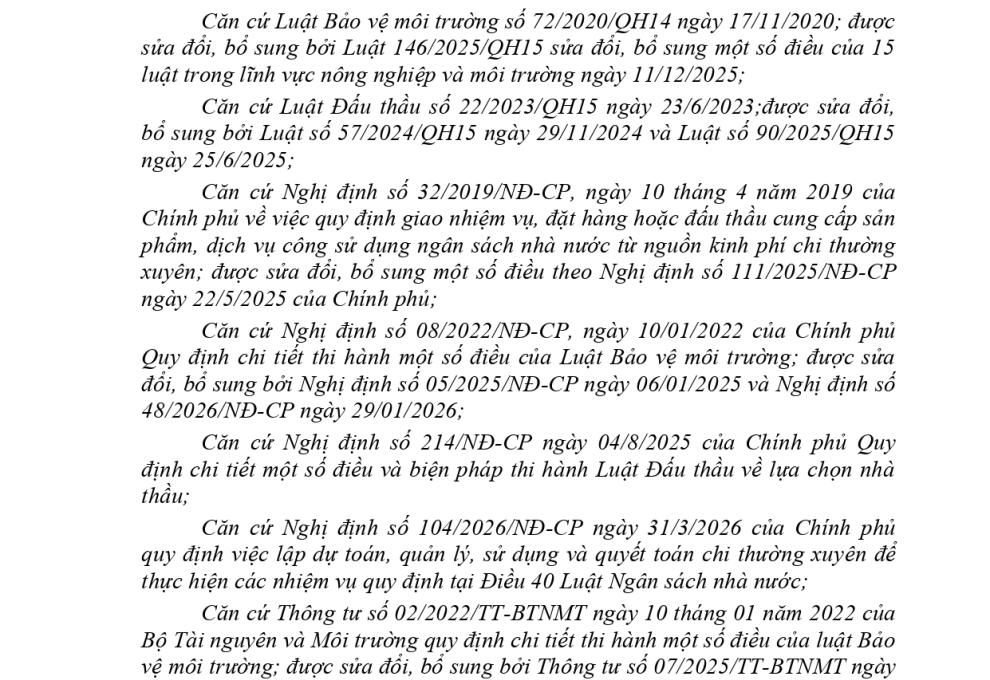 Căn cứ Luật Bảo vệ môi trường số 72/2020/QH14 ngày 17/11/2020; được sửa đổi, bổ sung bởi Luật 146/2025/QH15 sửa đổi, bổ sung một số điều của 15 luật trong lĩnh vực nông nghiệp và môi trường ngày 11/12/2025;

Căn cứ Luật Đấu thầu số 22/2023/QH15 ngày 23/6/2023;được sửa đổi, bổ sung bởi Luật số 57/2024/QH15 ngày 29/11/2024 và Luật số 90/2025/QH15 ngày 25/6/2025;

Căn cứ Nghị định số 32/2019/NĐ-CP, ngày 10 tháng 4 năm 2019 của Chính phủ về việc quy định giao nhiệm vụ, đặt hàng hoặc đấu thầu cung cấp sản phẩm, dịch vụ công sử dụng ngân sách nhà nước từ nguồn kinh phí chi thường xuyên; được sửa đổi, bổ sung một số điều theo Nghị định số 111/2025/NĐ-CP ngày 22/5/2025 của Chính phủ;

Căn cứ Nghị định số 08/2022/NĐ-CP, ngày 10/01/2022 của Chính phủ Quy định chi tiết thi hành một số điều của Luật Bảo vệ môi trường; được sửa đổi, bổ sung bởi Nghị định số 05/2025/NĐ-CP ngày 06/01/2025 và Nghị định số 48/2026/NĐ-CP ngày 29/01/2026;

Căn cứ Nghị định số 214/NĐ-CP ngày 04/8/2025 của Chính phủ Quy định chi tiết một số điều và biện pháp thi hành Luật Đấu thầu về lựa chọn nhà thầu;

Căn cứ Nghị định số 104/2026/NĐ-CP ngày 31/3/2026 của Chính phủ quy định việc lập dự toán, quản lý, sử dụng và quyết toán chi thường xuyên để thực hiện các nhiệm vụ quy định tại Điều 40 Luật Ngân sách nhà nước;

Căn cứ Thông tư số 02/2022/TT-BTNMT ngày 10 tháng 01 năm 2022 của Bộ Tài nguyên và Môi trường quy định chi tiết thi hành một số điều của luật Bảo vệ môi trường; được sửa đổi, bổ sung bởi Thông tư số 07/2025/TT-BTNMT ngày